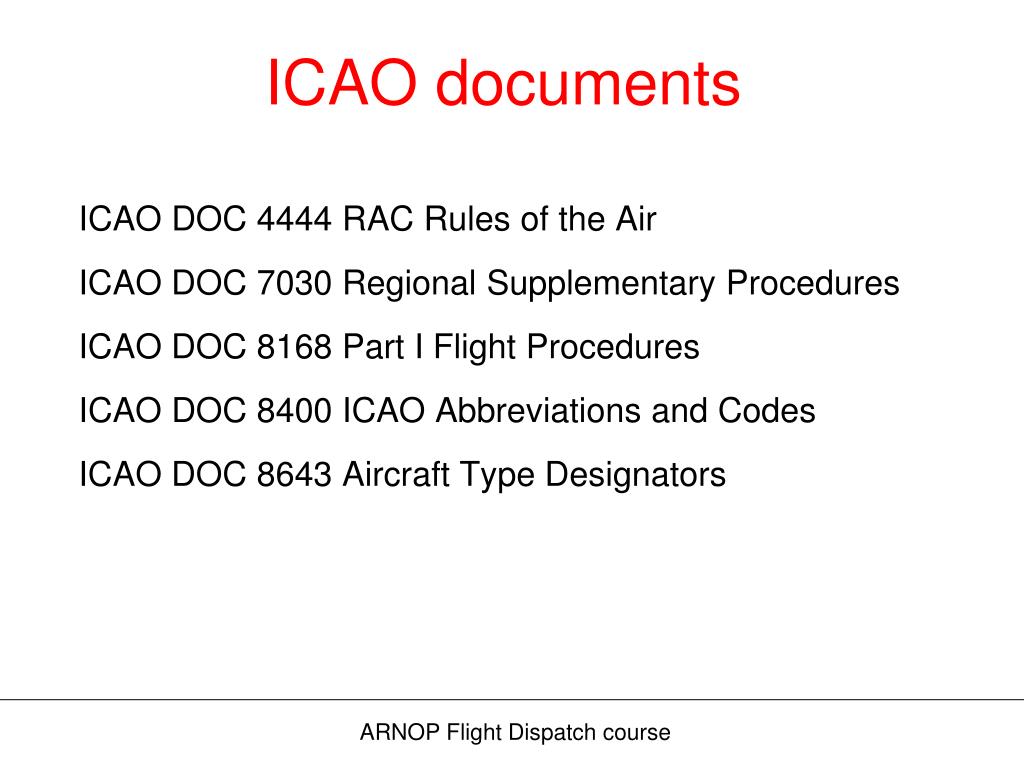 ICAO documents

ICAO DOC 4444 RAC Rules of the Air

ICAO DOC 7030 Regional Supplementary Procedures

ICAO DOC 8168 Part I Flight Procedures

ICAO DOC 8400 ICAO Abbreviations and Codes

ICAO DOC 8643 Aircraft Type Designators

ARNOP Flight Dispatch course